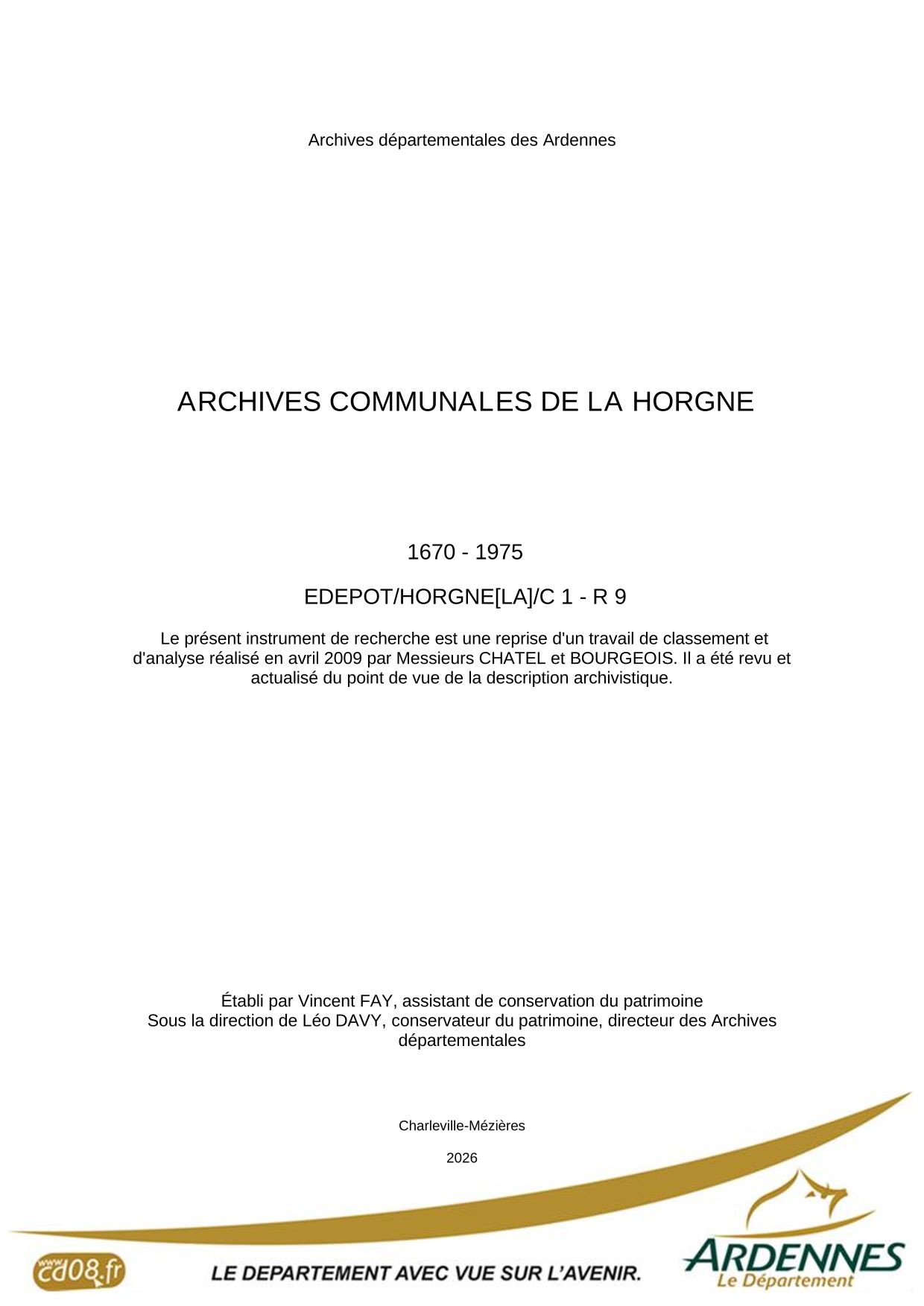 Archives départementales des Ardennes

ARCHIVES COMMUNALES DE LA HORGNE

1670 - 1975

EDEPOT/HORGNE[LA]/C 1 - R 9

Le présent instrument de recherche est une reprise d'un travail de classement et d'analyse réalisé en avril 2009 par Messieurs CHATEL et BOURGEOIS. Il a été revu et actualisé du point de vue de la description archivistique.

Établi par Vincent FAY, assistant de conservation du patrimoine
Sous la direction de Léo DAVY, conservateur du patrimoine, directeur des Archives départementales

Charleville-Mézières

2026

www.cd08.fr

LE DEPARTEMENT AVEC VUE SUR L'AVENIR.

ARDENNES
Le Département